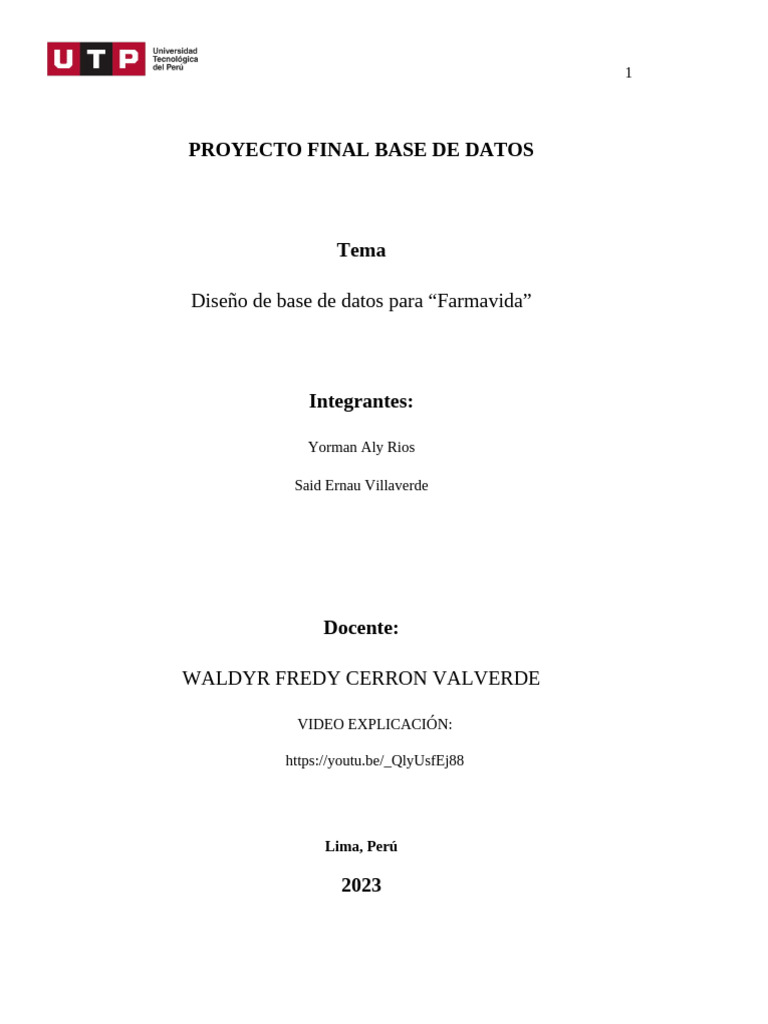 UTP Universidad Tecnológica del Perú

1

PROYECTO FINAL BASE DE DATOS

Tema

Diseño de base de datos para “Farmavida”

Integrantes:

Yorman Aly Rios

Said Ernau Villaverde

Docente:

WALDYR FREDY CERRON VALVERDE

VIDEO EXPLICACIÓN:

https://youtu.be/_QlyUsfEj88

Lima, Perú

2023